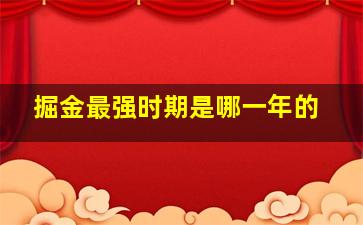 掘金最强时期是哪一年的